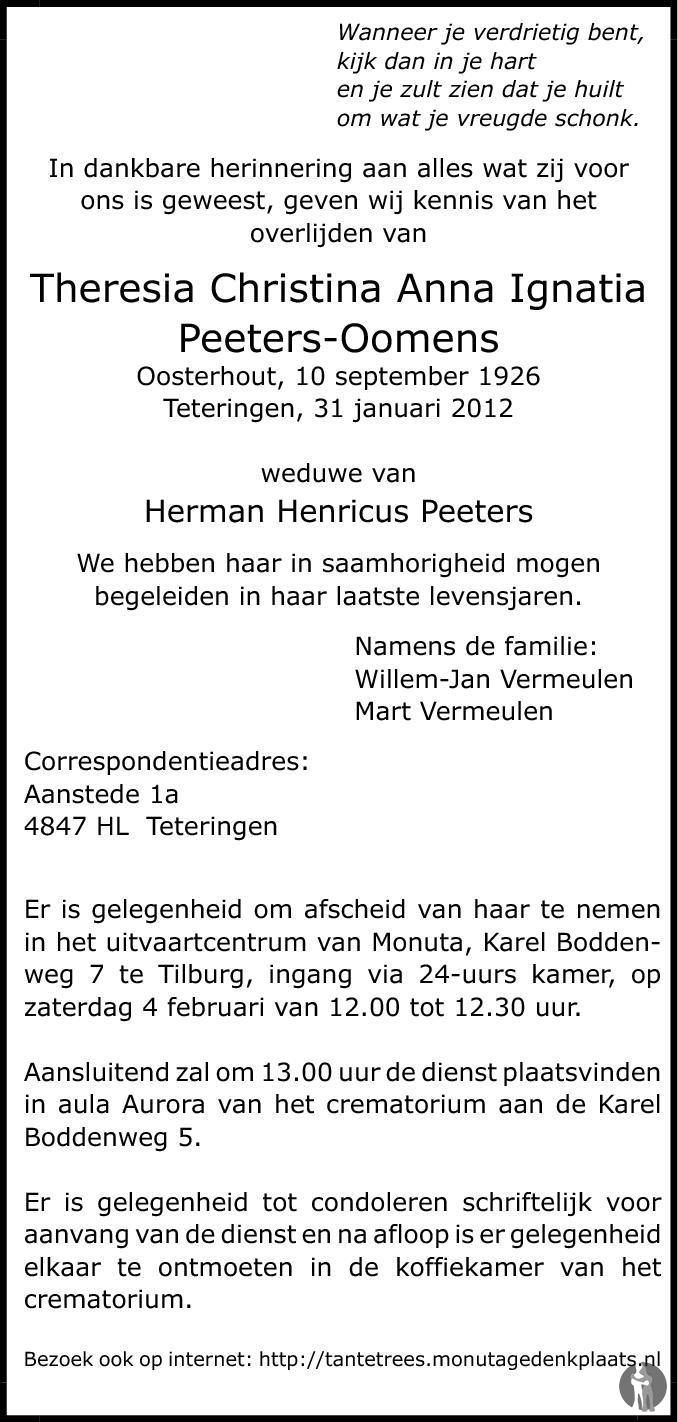 Wanneer je verdrietig bent,
kijk dan in je hart
en je zult zien dat je huilt
om wat je vreugde schonk.

In dankbare herinnering aan alles wat zij voor ons is geweest, geven wij kennis van het overlijden van

Theresia Christina Anna Ignatia
Peeters-Oomens
Oosterhout, 10 september 1926
Teteringen, 31 januari 2012

weduwe van
Herman Henricus Peeters

We hebben haar in saamhorigheid mogen begeleiden in haar laatste levensjaren.

Namens de familie:
Willem-Jan Vermeulen
Mart Vermeulen

Correspondentieadres:
Aanstede 1a
4847 HL Teteringen

Er is gelegenheid om afscheid van haar te nemen in het uitvaartcentrum van Monuta, Karel Boddenweg 7 te Tilburg, ingang via 24-uurs kamer, op zaterdag 4 februari van 12.00 tot 12.30 uur.

Aansluitend zal om 13.00 uur de dienst plaatsvinden in aula Aurora van het crematorium aan de Karel Boddenweg 5.

Er is gelegenheid tot condoleren schriftelijk voor aanvang van de dienst en na afloop is er gelegenheid elkaar te ontmoeten in de koffiekamer van het crematorium.

Bezoek ook op internet: http://tantetrees.monutagedenkplaats.nl